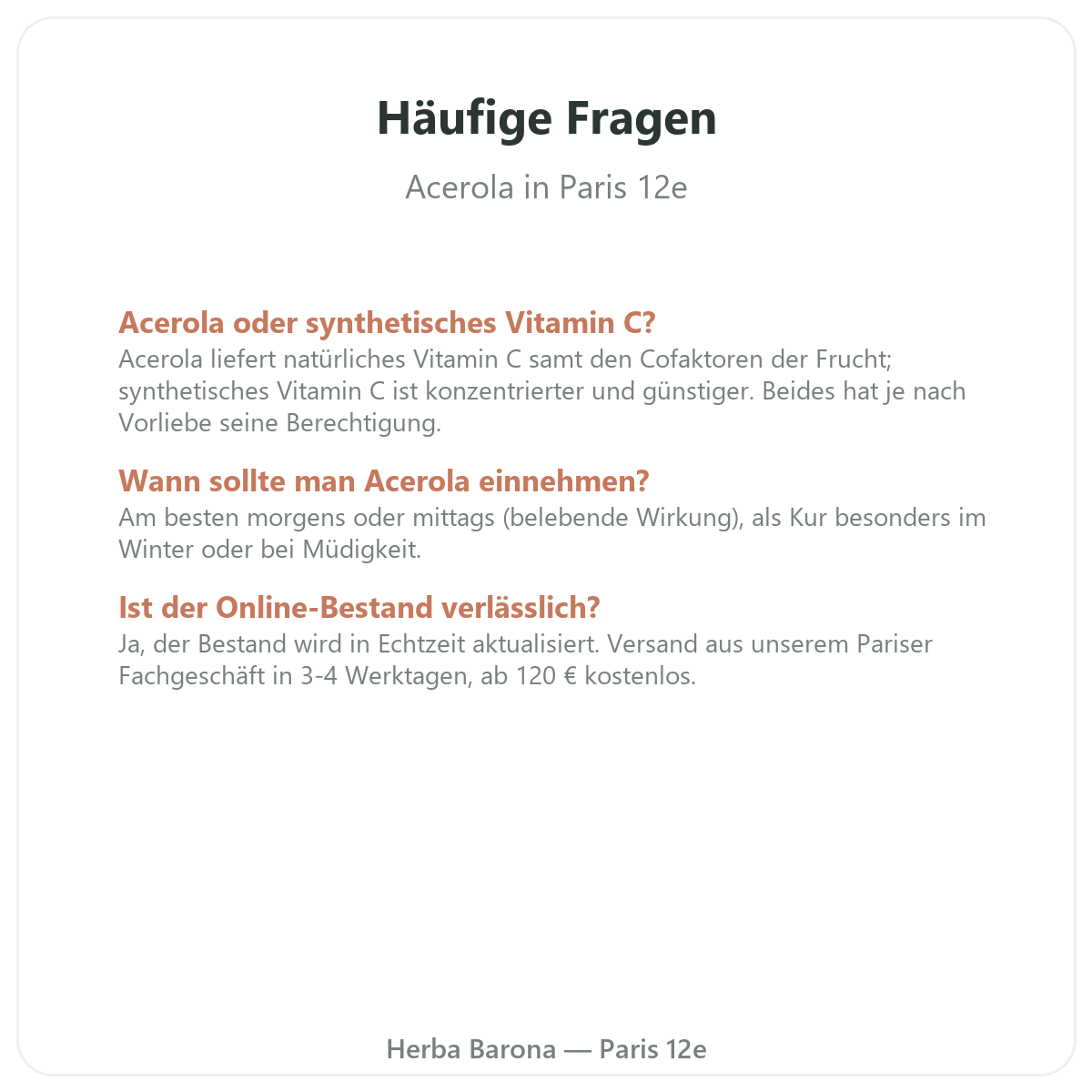 Häufige Fragen

Acerola in Paris 12e

Acerola oder synthetisches Vitamin C?
Acerola liefert natürliches Vitamin C samt den Cofaktoren der Frucht; synthetisches Vitamin C ist konzentrierter und günstiger. Beides hat je nach Vorliebe seine Berechtigung.

Wann sollte man Acerola einnehmen?
Am besten morgens oder mittags (belebende Wirkung), als Kur besonders im Winter oder bei Müdigkeit.

Ist der Online-Bestand verlässlich?
Ja, der Bestand wird in Echtzeit aktualisiert. Versand aus unserem Pariser Fachgeschäft in 3-4 Werktagen, ab 120 € kostenlos.

Herba Barona — Paris 12e